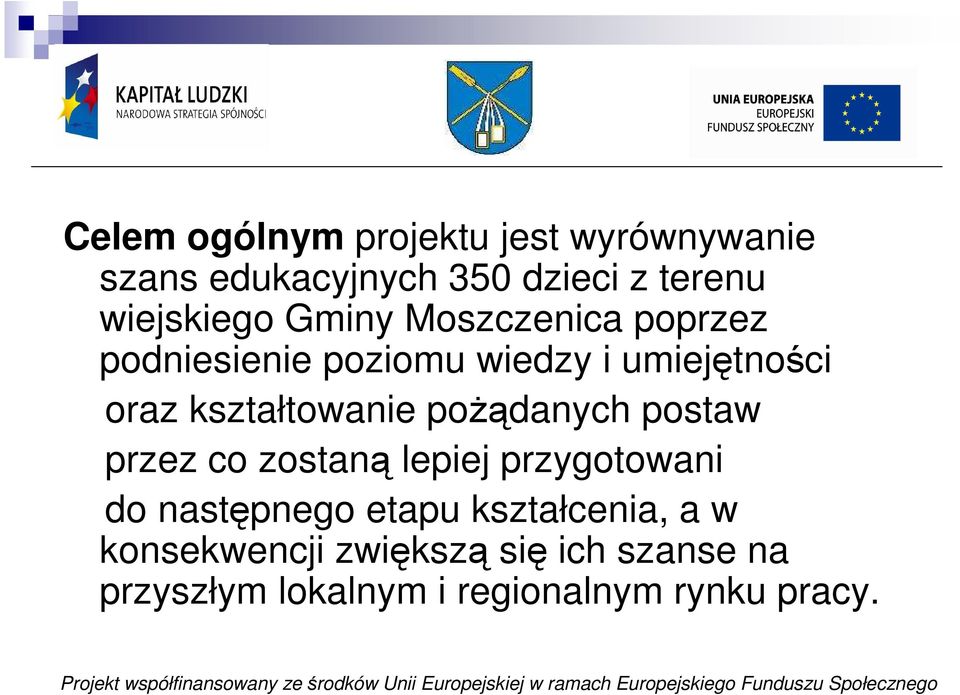 KAPITAŁ LUDZKI
NARODOWA STRATEGIA SPÓJNOŚCI

UNIA EUROPEJSKA
EUROPEJSKI
FUNDUSZ SPOŁECZNY

Celem ogólnym projektu jest wyrównywanie szans edukacyjnych 350 dzieci z terenu wiejskiego Gminy Moszczenica poprzez podniesienie poziomu wiedzy i umiejętności oraz kształtowanie pożądanych postaw przez co zostaną lepiej przygotowani do następnego etapu kształcenia, a w konsekwencji zwiększą się ich szanse na przyszłym lokalnym i regionalnym rynku pracy.

Projekt współfinansowany ze środków Unii Europejskiej w ramach Europejskiego Funduszu Społecznego